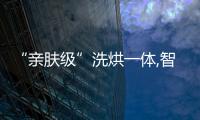 “亲肤级”洗烘一体,智